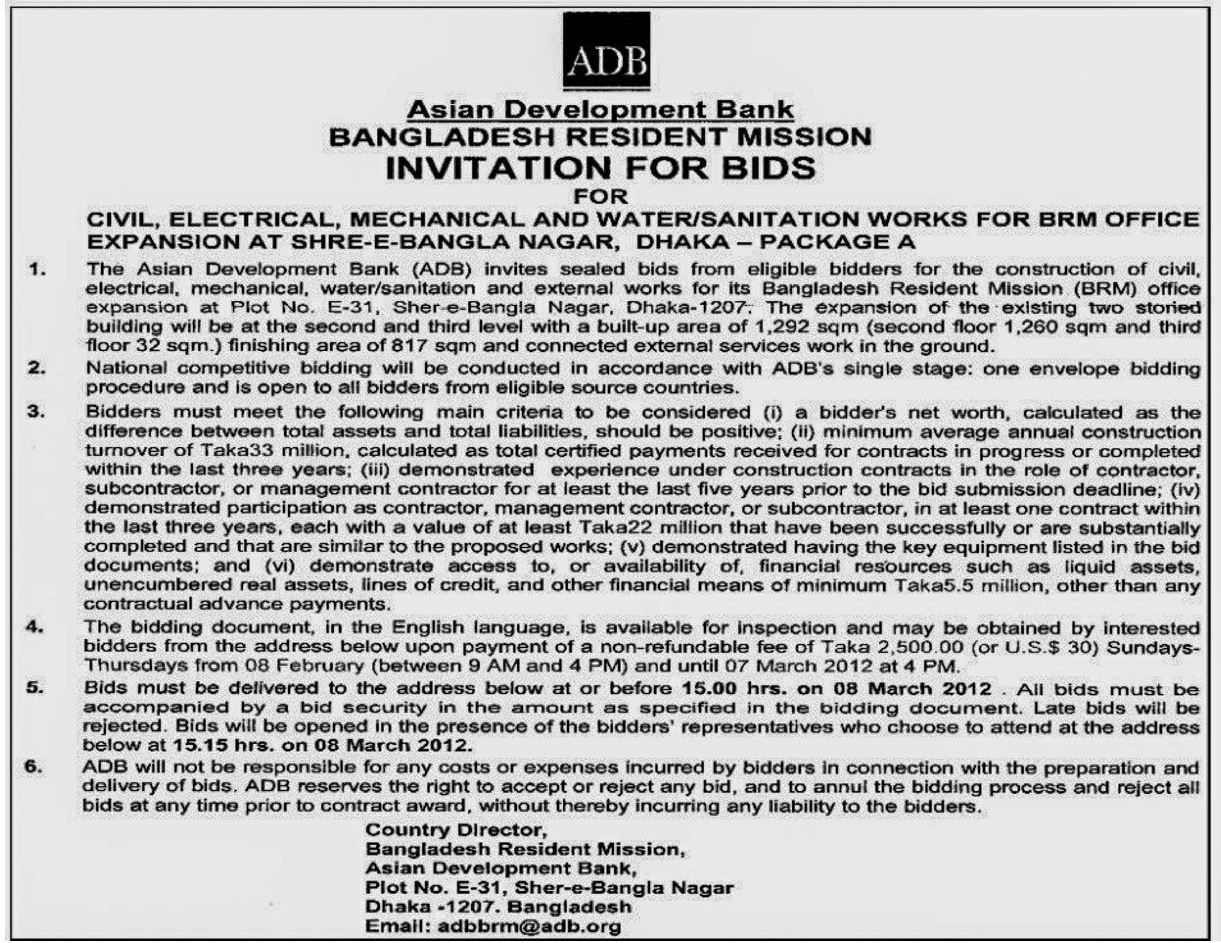 ADB

Asian Development Bank
BANGLADESH RESIDENT MISSION
INVITATION FOR BIDS
FOR
CIVIL, ELECTRICAL, MECHANICAL AND WATER/SANITATION WORKS FOR BRM OFFICE EXPANSION AT SHRE-E-BANGLA NAGAR, DHAKA – PACKAGE A

1. The Asian Development Bank (ADB) invites sealed bids from eligible bidders for the construction of civil, electrical, mechanical, water/sanitation and external works for its Bangladesh Resident Mission (BRM) office expansion at Plot No. E-31, Sher-e-Bangla Nagar, Dhaka-1207. The expansion of the existing two storied building will be at the second and third level with a built-up area of 1,292 sqm (second floor 1,260 sqm and third floor 32 sqm.) finishing area of 817 sqm and connected external services work in the ground.

2. National competitive bidding will be conducted in accordance with ADB's single stage: one envelope bidding procedure and is open to all bidders from eligible source countries.

3. Bidders must meet the following main criteria to be considered (i) a bidder's net worth, calculated as the difference between total assets and total liabilities, should be positive; (ii) minimum average annual construction turnover of Taka33 million, calculated as total certified payments received for contracts in progress or completed within the last three years; (iii) demonstrated experience under construction contracts in the role of contractor, subcontractor, or management contractor for at least the last five years prior to the bid submission deadline; (iv) demonstrated participation as contractor, management contractor, or subcontractor, in at least one contract within the last three years, each with a value of at least Taka22 million that have been successfully or are substantially completed and that are similar to the proposed works; (v) demonstrated having the key equipment listed in the bid documents; and (vi) demonstrate access to, or availability of, financial resources such as liquid assets, unencumbered real assets, lines of credit, and other financial means of minimum Taka5.5 million, other than any contractual advance payments.

4. The bidding document, in the English language, is available for inspection and may be obtained by interested bidders from the address below upon payment of a non-refundable fee of Taka 2,500.00 (or U.S.$ 30) Sundays-Thursdays from 08 February (between 9 AM and 4 PM) and until 07 March 2012 at 4 PM.

5. Bids must be delivered to the address below at or before 15.00 hrs. on 08 March 2012 . All bids must be accompanied by a bid security in the amount as specified in the bidding document. Late bids will be rejected. Bids will be opened in the presence of the bidders' representatives who choose to attend at the address below at 15.15 hrs. on 08 March 2012.

6. ADB will not be responsible for any costs or expenses incurred by bidders in connection with the preparation and delivery of bids. ADB reserves the right to accept or reject any bid, and to annul the bidding process and reject all bids at any time prior to contract award, without thereby incurring any liability to the bidders.

Country Director,
Bangladesh Resident Mission,
Asian Development Bank,
Plot No. E-31, Sher-e-Bangla Nagar
Dhaka -1207. Bangladesh
Email: adbbrm@adb.org